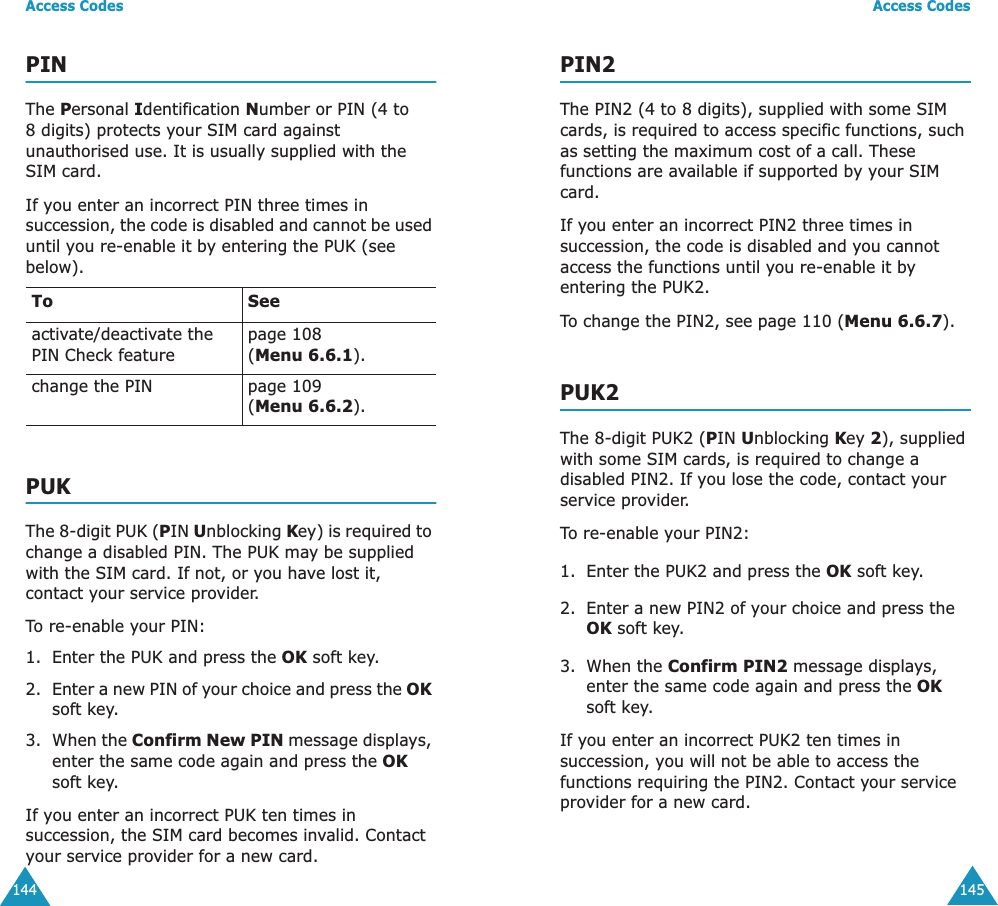 Access Codes

PIN

The Personal Identification Number or PIN (4 to 8 digits) protects your SIM card against unauthorised use. It is usually supplied with the SIM card.

If you enter an incorrect PIN three times in succession, the code is disabled and cannot be used until you re-enable it by entering the PUK (see below).

| To | See |
|---|---|
| activate/deactivate the PIN Check feature | page 108 (Menu 6.6.1). |
| change the PIN | page 109 (Menu 6.6.2). |

PUK

The 8-digit PUK (PIN Unblocking Key) is required to change a disabled PIN. The PUK may be supplied with the SIM card. If not, or you have lost it, contact your service provider.

To re-enable your PIN:

1. Enter the PUK and press the OK soft key.

2. Enter a new PIN of your choice and press the OK soft key.

3. When the Confirm New PIN message displays, enter the same code again and press the OK soft key.

If you enter an incorrect PUK ten times in succession, the SIM card becomes invalid. Contact your service provider for a new card.

144

Access Codes

PIN2

The PIN2 (4 to 8 digits), supplied with some SIM cards, is required to access specific functions, such as setting the maximum cost of a call. These functions are available if supported by your SIM card.

If you enter an incorrect PIN2 three times in succession, the code is disabled and you cannot access the functions until you re-enable it by entering the PUK2.

To change the PIN2, see page 110 (Menu 6.6.7).

PUK2

The 8-digit PUK2 (PIN Unblocking Key 2), supplied with some SIM cards, is required to change a disabled PIN2. If you lose the code, contact your service provider.

To re-enable your PIN2:

1. Enter the PUK2 and press the OK soft key.

2. Enter a new PIN2 of your choice and press the OK soft key.

3. When the Confirm PIN2 message displays, enter the same code again and press the OK soft key.

If you enter an incorrect PUK2 ten times in succession, you will not be able to access the functions requiring the PIN2. Contact your service provider for a new card.

145